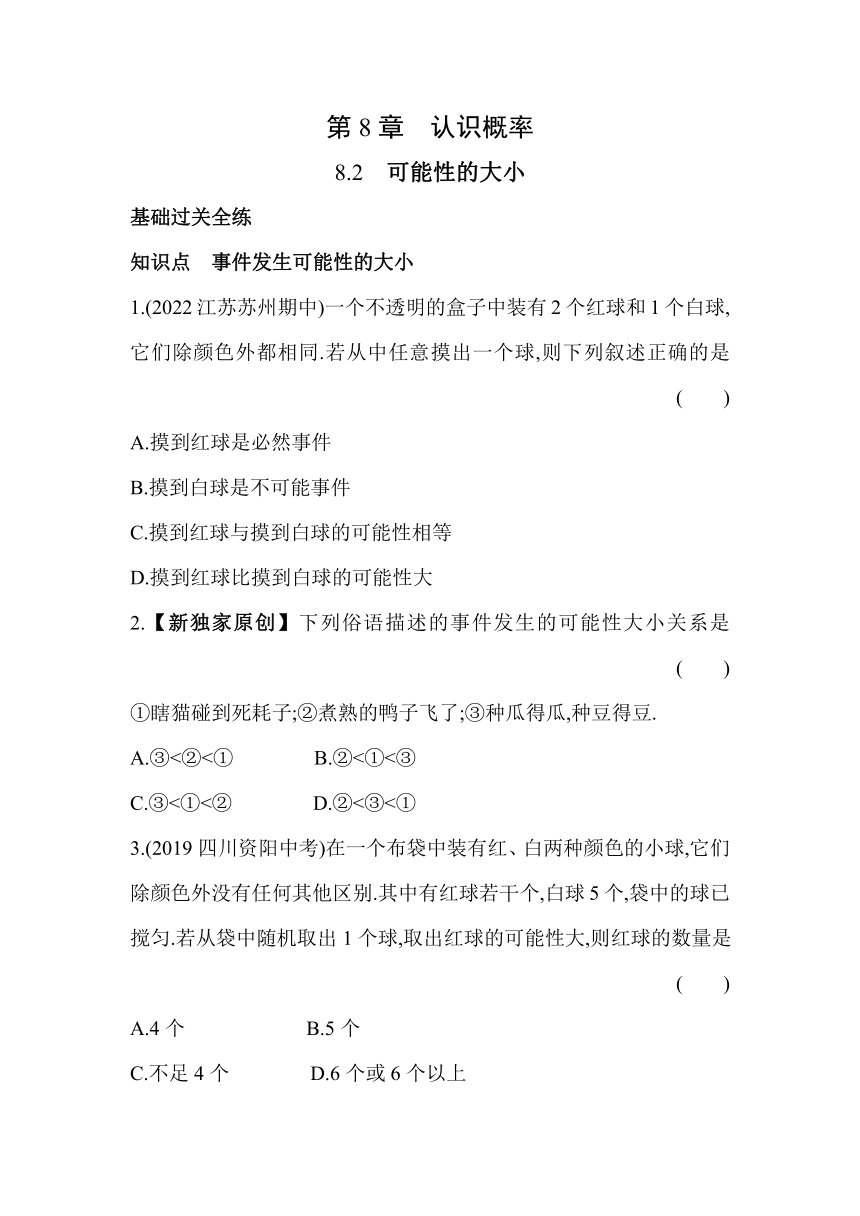 第 8 章　认识概率

8.2　可能性的大小

基础过关全练

知识点　事件发生可能性的大小

1.(2022 江苏苏州期中)一个不透明的盒子中装有 2 个红球和 1 个白球,它们除颜色外都相同.若从中任意摸出一个球,则下列叙述正确的是 (　　)

A.摸到红球是必然事件

B.摸到白球是不可能事件

C.摸到红球与摸到白球的可能性相等

D.摸到红球比摸到白球的可能性大

2.【新独家原创】下列俗语描述的事件发生的可能性大小关系是 (　　)

①瞎猫碰到死耗子;②煮熟的鸭子飞了;③种瓜得瓜,种豆得豆.

A.③<②<①　　B.②<①<③

C.③<①<②　　D.②<③<①

3.(2019 四川资阳中考)在一个布袋中装有红、白两种颜色的小球,它们除颜色外没有任何其他区别.其中有红球若干个,白球 5 个,袋中的球已搅匀.若从袋中随机取出 1 个球,取出红球的可能性大,则红球的数量是 (　　)

A.4 个　　B.5 个

C.不足 4 个　　D.6 个或 6 个以上